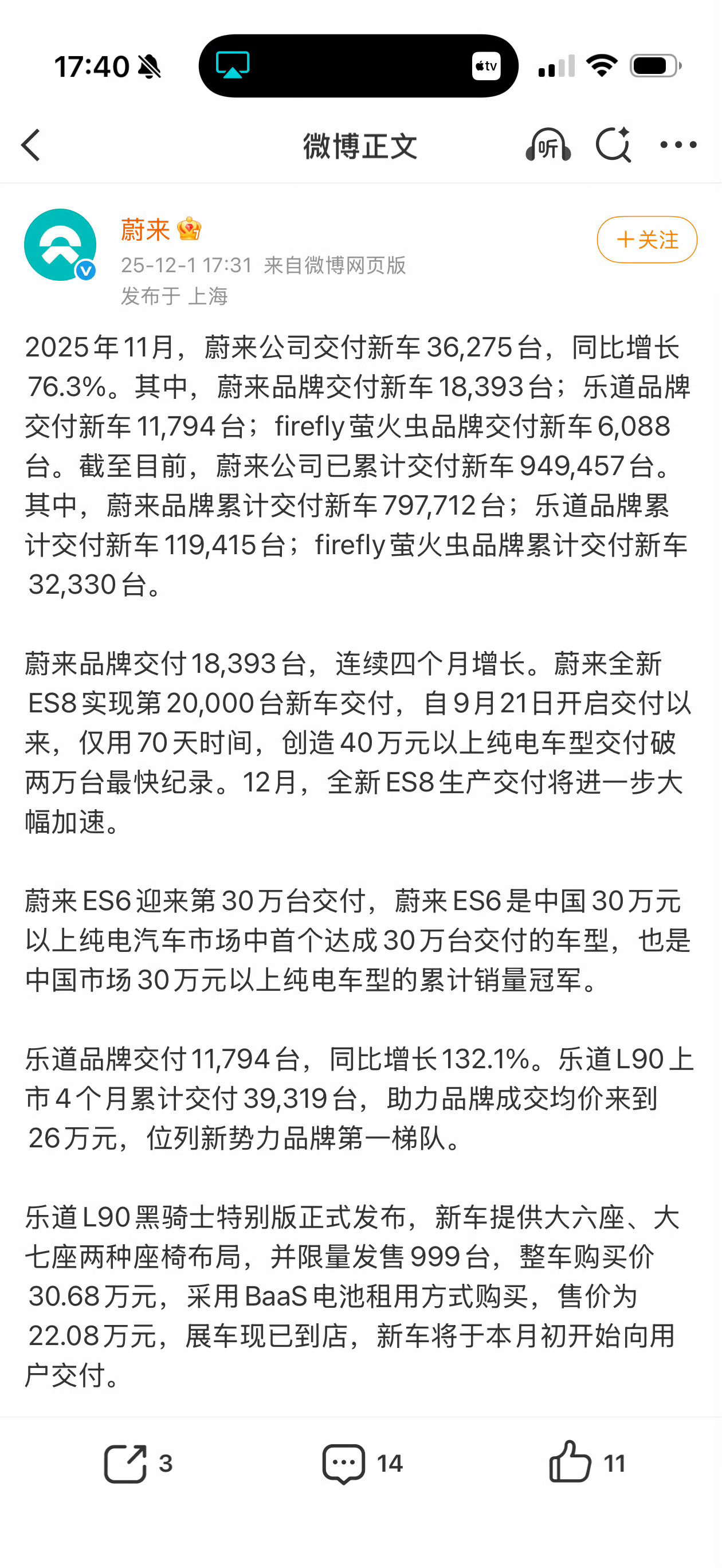 17:40

tv

微博正文

听

蔚来

25-12-1 17:31 来自微博网页版
发布于 上海

＋关注

2025年11月，蔚来公司交付新车36,275台，同比增长76.3%。其中，蔚来品牌交付新车18,393台；乐道品牌交付新车11,794台；firefly萤火虫品牌交付新车6,088台。截至目前，蔚来公司已累计交付新车949,457台。其中，蔚来品牌累计交付新车797,712台；乐道品牌累计交付新车119,415台；firefly萤火虫品牌累计交付新车32,330台。

蔚来品牌交付18,393台，连续四个月增长。蔚来全新ES8实现第20,000台新车交付，自9月21日开启交付以来，仅用70天时间，创造40万元以上纯电车型交付破两万台最快纪录。12月，全新ES8生产交付将进一步大幅加速。

蔚来ES6迎来第30万台交付，蔚来ES6是中国30万元以上纯电汽车市场中首个达成30万台交付的车型，也是中国市场30万元以上纯电车型的累计销量冠军。

乐道品牌交付11,794台，同比增长132.1%。乐道L90上市4个月累计交付39,319台，助力品牌成交均价来到26万元，位列新势力品牌第一梯队。

乐道L90黑骑士特别版正式发布，新车提供大六座、大七座两种座椅布局，并限量发售999台，整车购买价30.68万元，采用BaaS电池租用方式购买，售价为22.08万元，展车现已到店，新车将于本月初开始向用户交付。

3 14 11